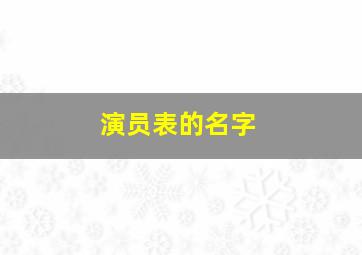 演员表的名字